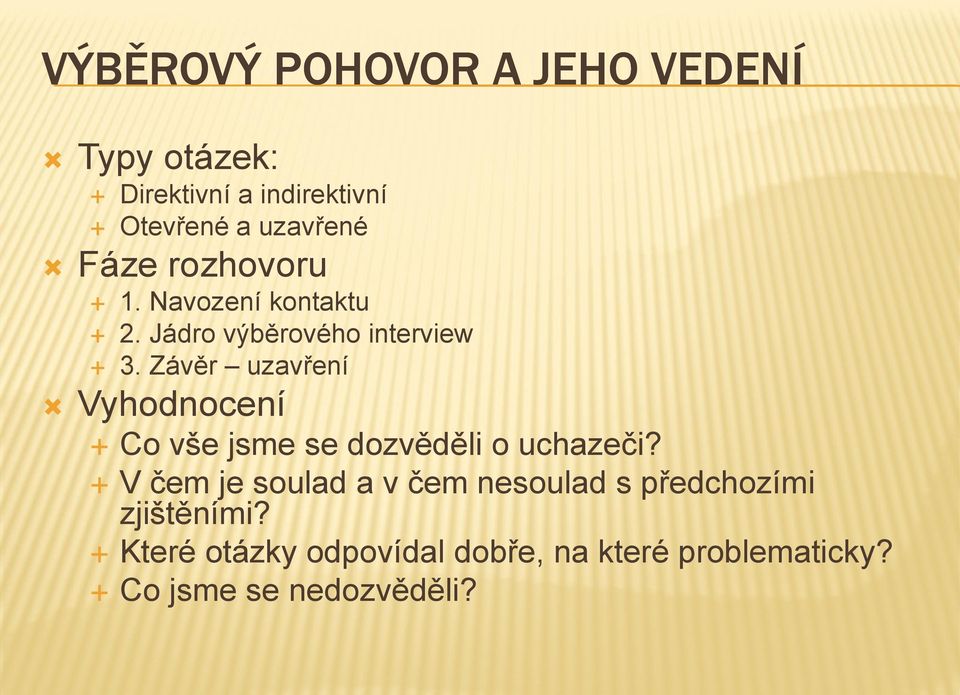 VÝBĚROVÝ POHOVOR A JEHO VEDENÍ

Typy otázek:
Direktivní a indirektivní
Otevřené a uzavřené

Fáze rozhovoru
1. Navození kontaktu
2. Jádro výběrového interview
3. Závěr – uzavření

Vyhodnocení
Co vše jsme se dozvěděli o uchazeči?
V čem je soulad a v čem nesoulad s předchozími zjištěními?
Které otázky odpovídal dobře, na které problematicky?
Co jsme se nedozvěděli?